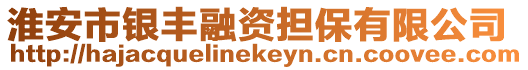 淮安市银丰融资担保有限公司
http://hajacquelinekeyn.cn.coovee.com